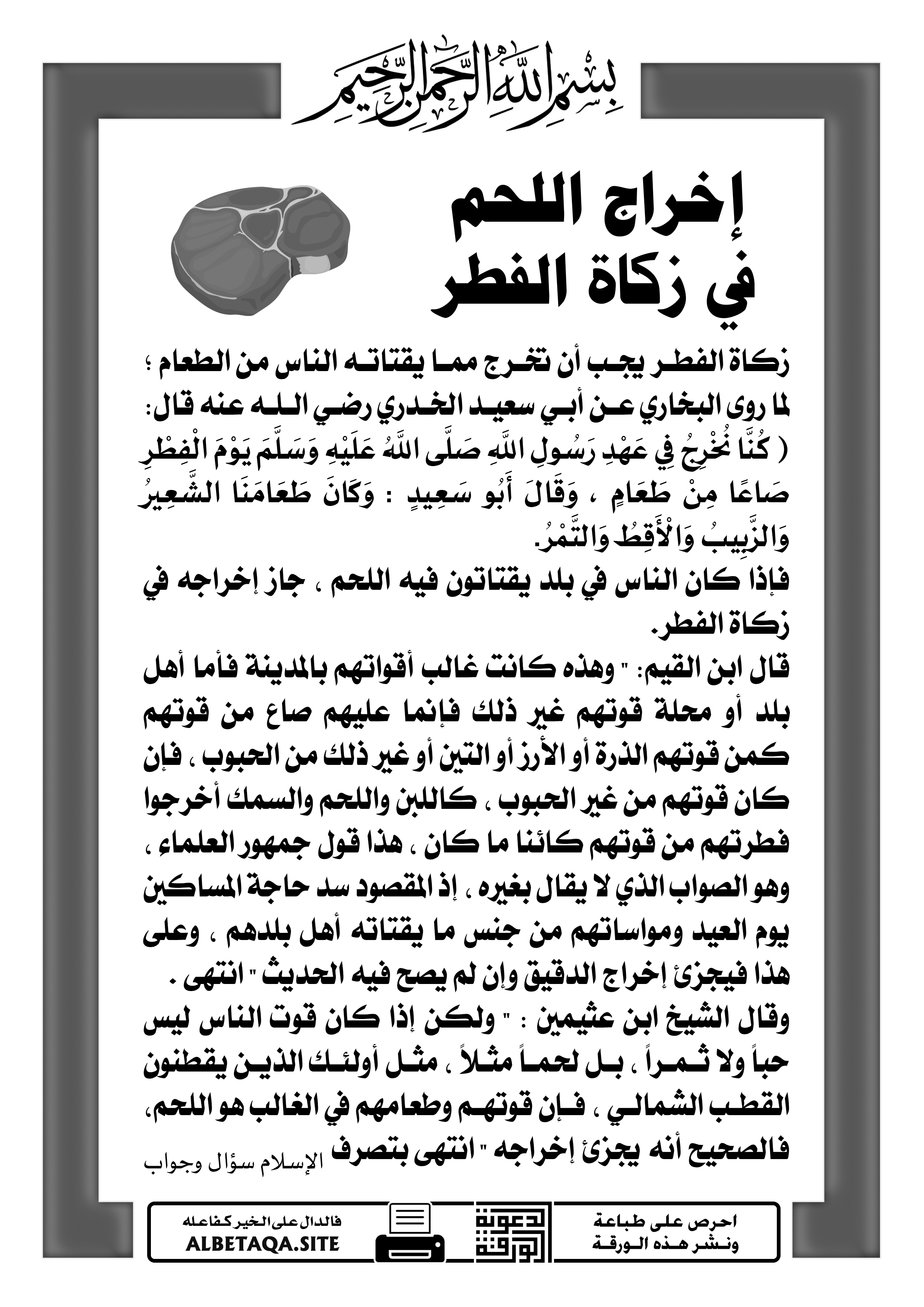 بِسْمِ اللَّهِ الرَّحْمَنِ الرَّحِيمِ

إخراج اللحم في زكاة الفطر

زكاة الفطر يجب أن تخرج مما يقتاته الناس من الطعام ؛ لما روى البخاري عن أبي سعيد الخدري رضي الله عنه قال: ( كُنَّا نُخْرِجُ فِي عَهْدِ رَسُولِ اللَّهِ صَلَّى اللَّهُ عَلَيْهِ وَسَلَّمَ يَوْمَ الْفِطْرِ صَاعًا مِنْ طَعَامٍ ، وَقَالَ أَبُو سَعِيدٍ : وَكَانَ طَعَامَنَا الشَّعِيرُ وَالزَّبِيبُ وَالْأَقِطُ وَالتَّمْرُ.

فإذا كان الناس في بلد يقتاتون فيه اللحم ، جاز إخراجه في زكاة الفطر.

قال ابن القيم: " وهذه كانت غالب أقواتهم بالمدينة فأما أهل بلد أو محلة قوتهم غير ذلك فإنما عليهم صاع من قوتهم كمن قوتهم الذرة أو الأرز أو التين أو غير ذلك من الحبوب ، فإن كان قوتهم من غير الحبوب ، كاللبن واللحم والسمك أخرجوا فطرتهم من قوتهم كائنا ما كان ، هذا قول جمهور العلماء ، وهو الصواب الذي لا يقال بغيره ، إذ المقصود سد حاجة المساكين يوم العيد ومواساتهم من جنس ما يقتاته أهل بلدهم ، وعلى هذا فيجزئ إخراج الدقيق وإن لم يصح فيه الحديث " انتهى .

وقال الشيخ ابن عثيمين : " ولكن إذا كان قوت الناس ليس حباً ولا ثمراً ، بل لحماً مثلاً ، مثل أولئك الذين يقطنون القطب الشمالي ، فإن قوتهم وطعامهم في الغالب هو اللحم، فالصحيح أنه يجزئ إخراجه " انتهى بتصرف

الإسلام سؤال وجواب

احرص على طباعة ونشر هذه الورقة

دعوة الورقة

فالدال على الخير كفاعله
ALBETAQA.SITE